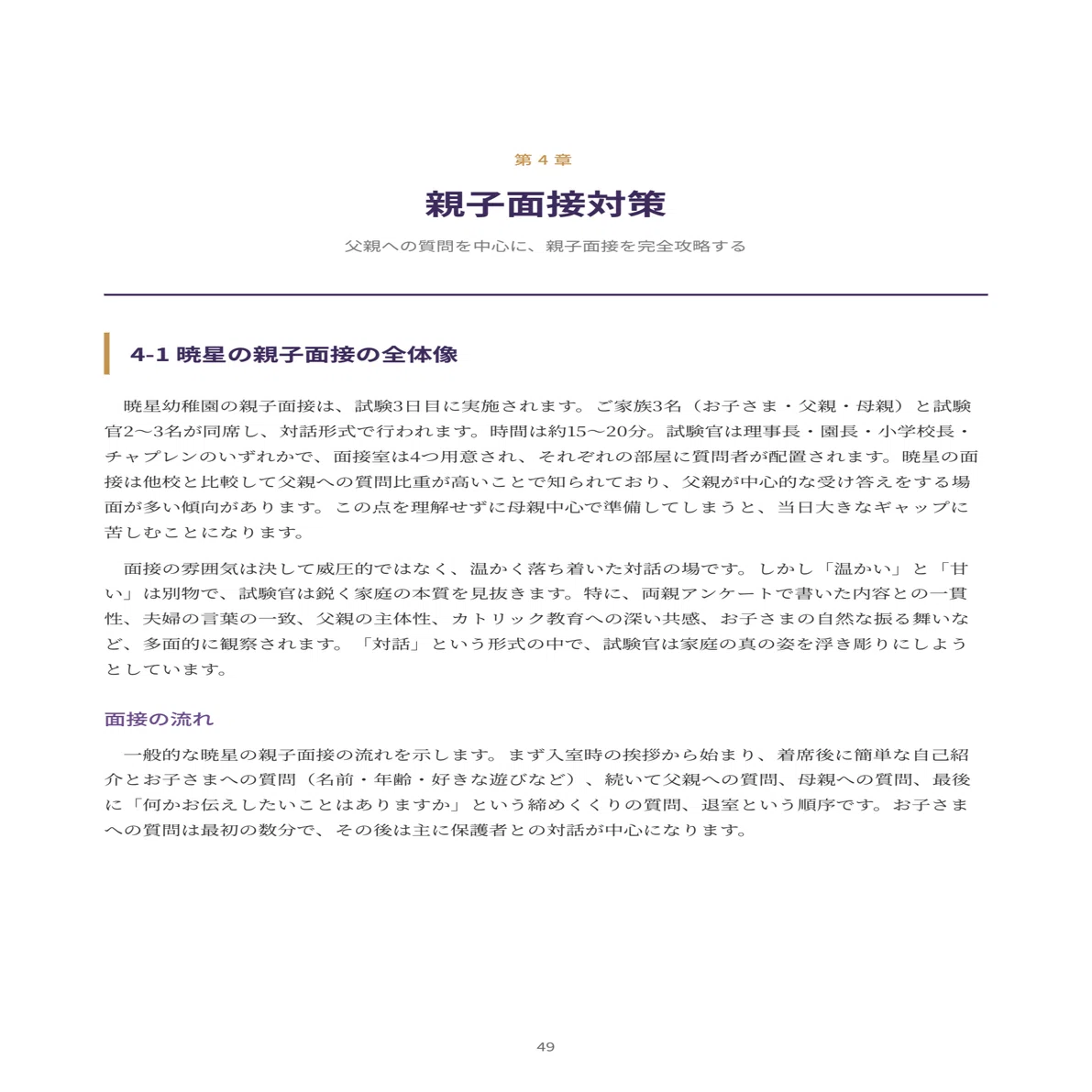 第 4 章

親子面接対策

父親への質問を中心に、親子面接を完全攻略する

4-1 暁星の親子面接の全体像

暁星幼稚園の親子面接は、試験3日目に実施されます。ご家族3名（お子さま・父親・母親）と試験官2〜3名が同席し、対話形式で行われます。時間は約15〜20分。試験官は理事長・園長・小学校長・チャプレンのいずれかで、面接室は4つ用意され、それぞれの部屋に質問者が配置されます。暁星の面接は他校と比較して父親への質問比重が高いことで知られており、父親が中心的な受け答えをする場面が多い傾向があります。この点を理解せずに母親中心で準備してしまうと、当日大きなギャップに苦しむことになります。

面接の雰囲気は決して威圧的ではなく、温かく落ち着いた対話の場です。しかし「温かい」と「甘い」は別物で、試験官は鋭く家庭の本質を見抜きます。特に、両親アンケートで書いた内容との一貫性、夫婦の言葉の一致、父親の主体性、カトリック教育への深い共感、お子さまの自然な振る舞いなど、多面的に観察されます。「対話」という形式の中で、試験官は家庭の真の姿を浮き彫りにしようとしています。

面接の流れ

一般的な暁星の親子面接の流れを示します。まず入室時の挨拶から始まり、着席後に簡単な自己紹介とお子さまへの質問（名前・年齢・好きな遊びなど）、続いて父親への質問、母親への質問、最後に「何かお伝えしたいことはありますか」という締めくくりの質問、退室という順序です。お子さまへの質問は最初の数分で、その後は主に保護者との対話が中心になります。

49